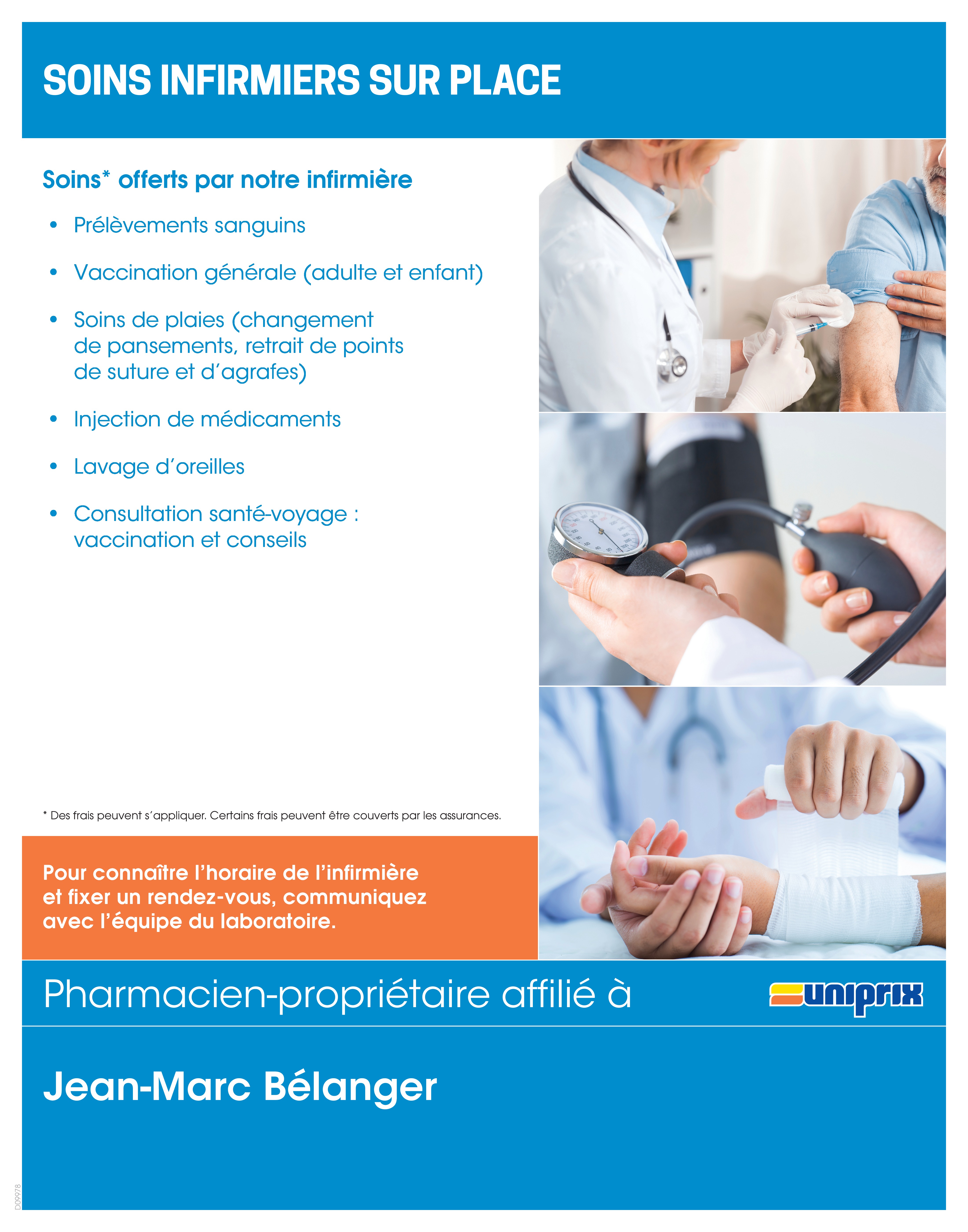 SOINS INFIRMIERS SUR PLACE

Soins* offerts par notre infirmière

• Prélèvements sanguins

• Vaccination générale (adulte et enfant)

• Soins de plaies (changement de pansements, retrait de points de suture et d'agrafes)

• Injection de médicaments

• Lavage d'oreilles

• Consultation santé-voyage : vaccination et conseils

* Des frais peuvent s'appliquer. Certains frais peuvent être couverts par les assurances.

Pour connaître l'horaire de l'infirmière et fixer un rendez-vous, communiquez avec l'équipe du laboratoire.

Pharmacien-propriétaire affilié à

uniprix

Jean-Marc Bélanger

D09978